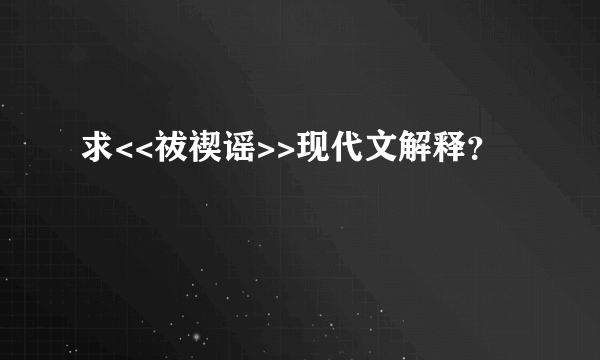 求<<祓禊谣>>现代文解释？